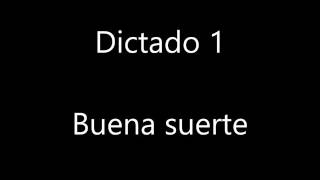 Dictado 1

Buena suerte